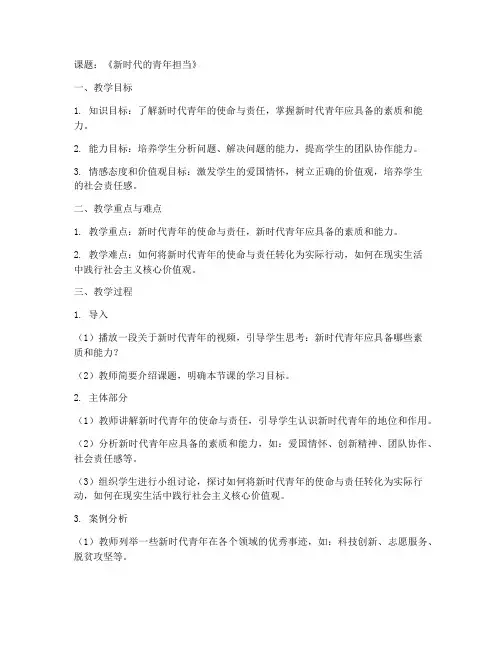 课题：《新时代的青年担当》

一、教学目标

1. 知识目标：了解新时代青年的使命与责任，掌握新时代青年应具备的素质和能力。

2. 能力目标：培养学生分析问题、解决问题的能力，提高学生的团队协作能力。

3. 情感态度和价值观目标：激发学生的爱国情怀，树立正确的价值观，培养学生的社会责任感。

二、教学重点与难点

1. 教学重点：新时代青年的使命与责任，新时代青年应具备的素质和能力。

2. 教学难点：如何将新时代青年的使命与责任转化为实际行动，如何在现实生活中践行社会主义核心价值观。

三、教学过程

1. 导入

（1）播放一段关于新时代青年的视频，引导学生思考：新时代青年应具备哪些素质和能力？

（2）教师简要介绍课题，明确本节课的学习目标。

2. 主体部分

（1）教师讲解新时代青年的使命与责任，引导学生认识新时代青年的地位和作用。

（2）分析新时代青年应具备的素质和能力，如：爱国情怀、创新精神、团队协作、社会责任感等。

（3）组织学生进行小组讨论，探讨如何将新时代青年的使命与责任转化为实际行动，如何在现实生活中践行社会主义核心价值观。

3. 案例分析

（1）教师列举一些新时代青年在各个领域的优秀事迹，如：科技创新、志愿服务、脱贫攻坚等。